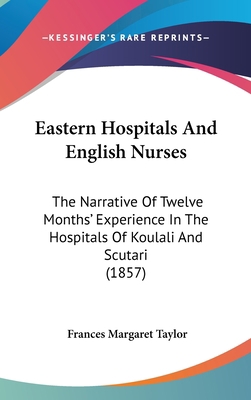 —KESSINGER'S RARE REPRINTS—

Eastern Hospitals And English Nurses

The Narrative Of Twelve Months' Experience In The Hospitals Of Koulali And Scutari
(1857)

Frances Margaret Taylor